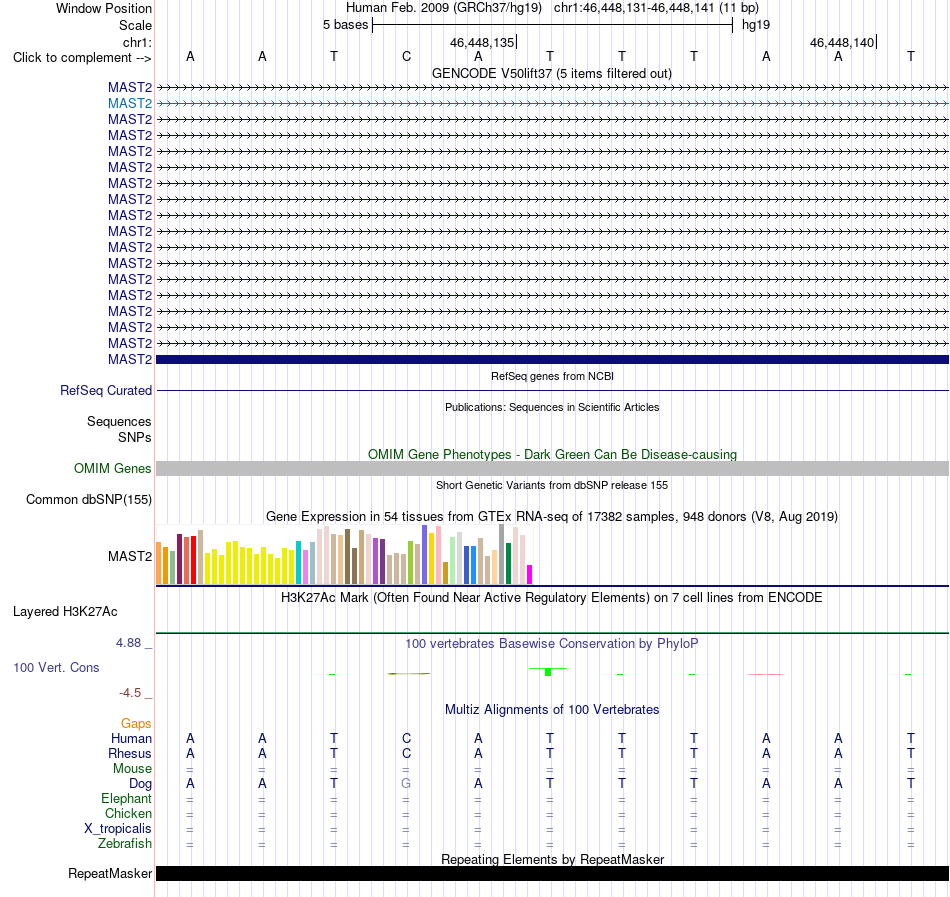 Window Position Human Feb. 2009 (GRCh37/hg19) chr1:46,448,131-46,448,141 (11 bp)
Scale 5 bases hg19
chr1: 46,448,135 46,448,140
Click to complement --> A A T C A T T T A A T
GENCODE V50lift37 (5 items filtered out)
MAST2
MAST2
MAST2
MAST2
MAST2
MAST2
MAST2
MAST2
MAST2
MAST2
MAST2
MAST2
MAST2
MAST2
MAST2
MAST2
MAST2
MAST2
RefSeq genes from NCBI
RefSeq Curated
Publications: Sequences in Scientific Articles
Sequences
SNPs
OMIM Gene Phenotypes - Dark Green Can Be Disease-causing
OMIM Genes
Short Genetic Variants from dbSNP release 155
Common dbSNP(155)
Gene Expression in 54 tissues from GTEx RNA-seq of 17382 samples, 948 donors (V8, Aug 2019)
MAST2
H3K27Ac Mark (Often Found Near Active Regulatory Elements) on 7 cell lines from ENCODE
Layered H3K27Ac
4.88 _ 100 vertebrates Basewise Conservation by PhyloP
100 Vert. Cons
-4.5 _
Multiz Alignments of 100 Vertebrates
Gaps
Human A A T C A T T T A A T
Rhesus A A T C A T T T A A T
Mouse = = = = = = = = = = =
Dog A A T G A T T T A A T
Elephant = = = = = = = = = = =
Chicken = = = = = = = = = = =
X_tropicalis = = = = = = = = = = =
Zebrafish = = = = = = = = = = =
Repeating Elements by RepeatMasker
RepeatMasker